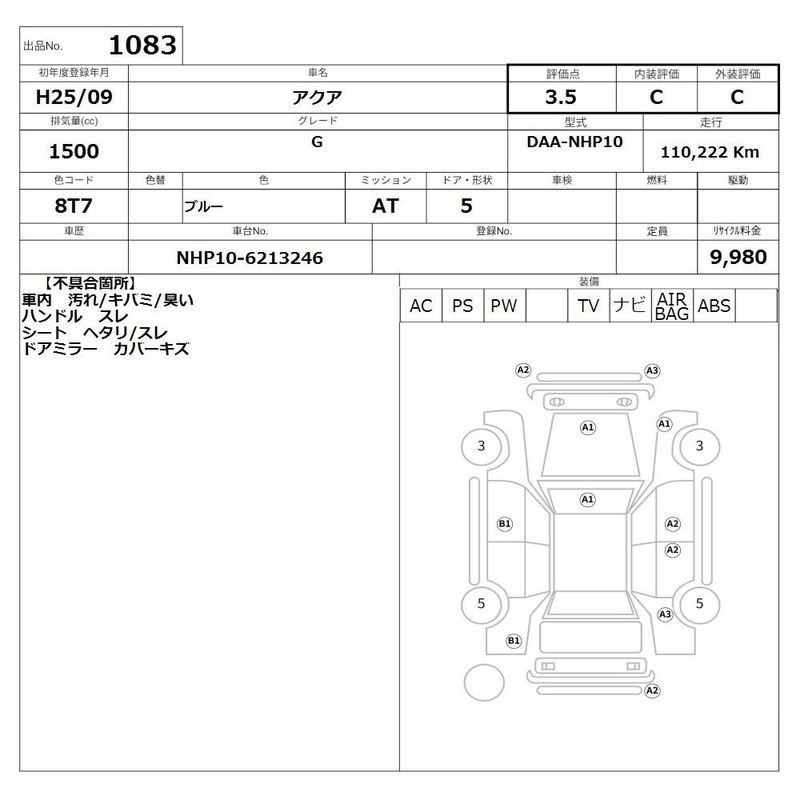 出品No. 1083

| 初年度登録年月 | 車名 | 評価点 | 内装評価 | 外装評価 |
|---|---|---|---|---|
| H25/09 | アクア | 3.5 | C | C |

| 排気量(cc) | グレード | 型式 | 走行 |
|---|---|---|---|
| 1500 | G | DAA-NHP10 | 110,222 Km |

| 色コード | 色替 | 色 | ミッション | ドア・形状 | 車検 | 燃料 | 駆動 |
|---|---|---|---|---|---|---|---|
| 8T7 | | ブルー | AT | 5 | | | |

| 車歴 | 車台No. | 登録No. | 定員 | リサイクル料金 |
|---|---|---|---|---|
| | NHP10-6213246 | | | 9,980 |

【不具合箇所】
車内 汚れ/キバミ/臭い
ハンドル スレ
シート ヘタリ/スレ
ドアミラー カバーキズ

装備

| AC | PS | PW | | TV | ナビ | AIR BAG | ABS | |
|---|---|---|---|---|---|---|---|---|

A2 A3 A1 A1 3 3 A1 B1 A2 A2 5 5 A3 B1 A2